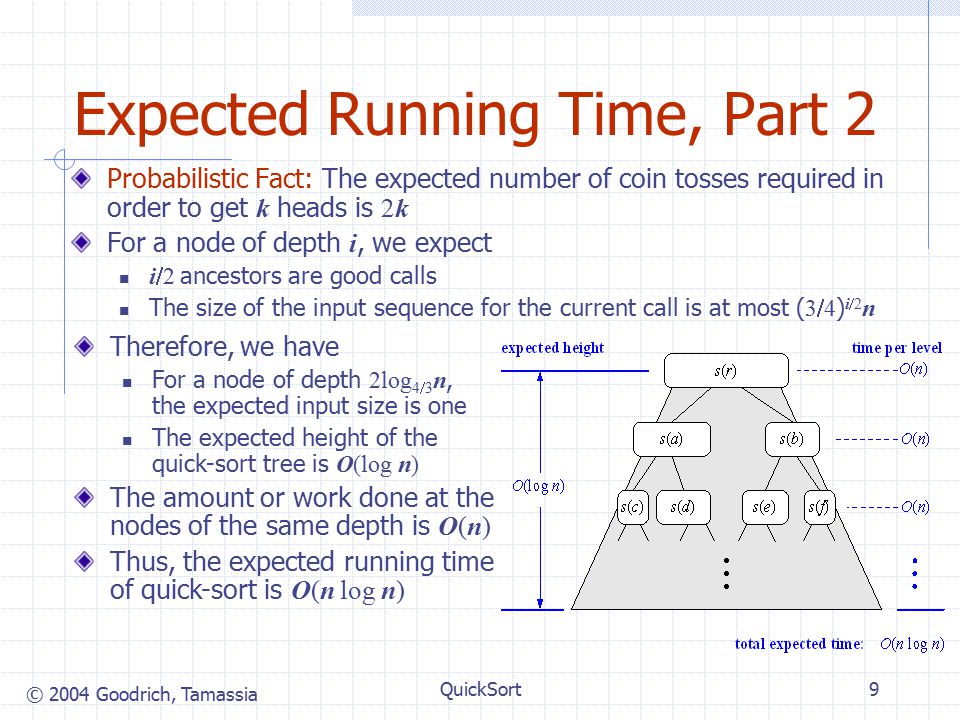 Expected Running Time, Part 2

Probabilistic Fact: The expected number of coin tosses required in order to get $k$ heads is $2k$

For a node of depth $i$, we expect

- $i/2$ ancestors are good calls
- The size of the input sequence for the current call is at most $(3/4)^{i/2}n$

Therefore, we have

- For a node of depth $2\log_{4/3}n$, the expected input size is one
- The expected height of the quick-sort tree is $O(\log n)$

The amount or work done at the nodes of the same depth is $O(n)$

Thus, the expected running time of quick-sort is $O(n \log n)$

expected height

time per level

$s(r)$

$O(n)$

$s(a)$

$s(b)$

$O(n)$

$O(\log n)$

$s(c)$

$s(d)$

$s(e)$

$s(f)$

$O(n)$

total expected time: $O(n \log n)$

© 2004 Goodrich, Tamassia

QuickSort

9